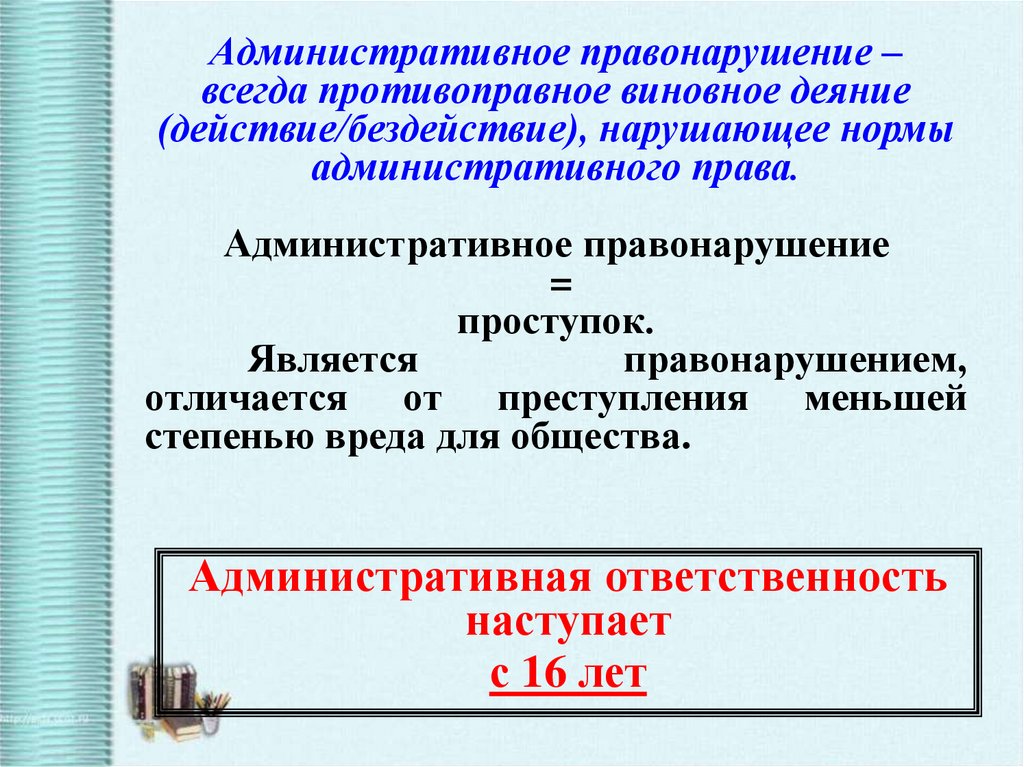 Административное правонарушение – всегда противоправное виновное деяние (действие/бездействие), нарушающее нормы административного права.

Административное правонарушение
=
проступок.

Является правонарушением, отличается от преступления меньшей степенью вреда для общества.

Административная ответственность наступает
с 16 лет